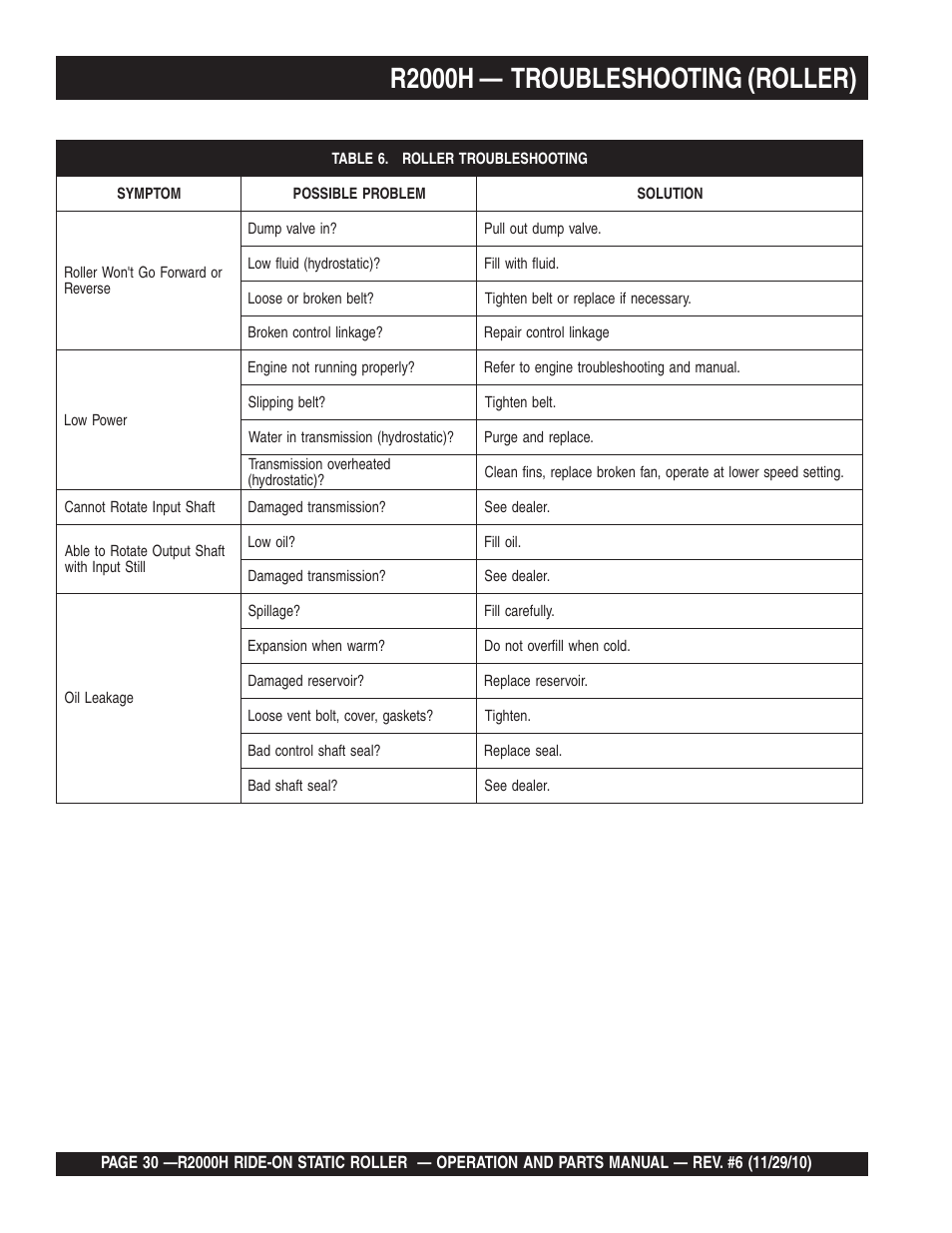 R2000H — TROUBLESHOOTING (ROLLER)

TABLE 6. ROLLER TROUBLESHOOTING

| SYMPTOM | POSSIBLE PROBLEM | SOLUTION |
|---|---|---|
| Roller Won't Go Forward or Reverse | Dump valve in? | Pull out dump valve. |
| | Low fluid (hydrostatic)? | Fill with fluid. |
| | Loose or broken belt? | Tighten belt or replace if necessary. |
| | Broken control linkage? | Repair control linkage |
| Low Power | Engine not running properly? | Refer to engine troubleshooting and manual. |
| | Slipping belt? | Tighten belt. |
| | Water in transmission (hydrostatic)? | Purge and replace. |
| | Transmission overheated (hydrostatic)? | Clean fins, replace broken fan, operate at lower speed setting. |
| Cannot Rotate Input Shaft | Damaged transmission? | See dealer. |
| Able to Rotate Output Shaft with Input Still | Low oil? | Fill oil. |
| | Damaged transmission? | See dealer. |
| Oil Leakage | Spillage? | Fill carefully. |
| | Expansion when warm? | Do not overfill when cold. |
| | Damaged reservoir? | Replace reservoir. |
| | Loose vent bolt, cover, gaskets? | Tighten. |
| | Bad control shaft seal? | Replace seal. |
| | Bad shaft seal? | See dealer. |

PAGE 30 —R2000H RIDE-ON STATIC ROLLER — OPERATION AND PARTS MANUAL — REV. #6 (11/29/10)